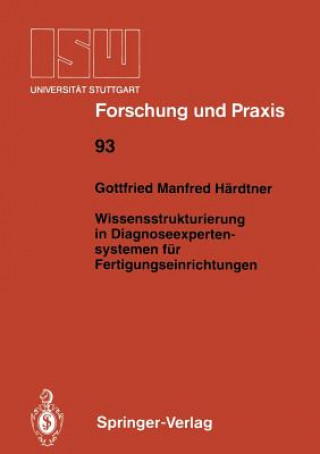 ISW
UNIVERSITÄT STUTTGART

Forschung und Praxis

93

Gottfried Manfred Härdtner

Wissensstrukturierung in Diagnoseexpertensystemen für Fertigungseinrichtungen

Springer-Verlag